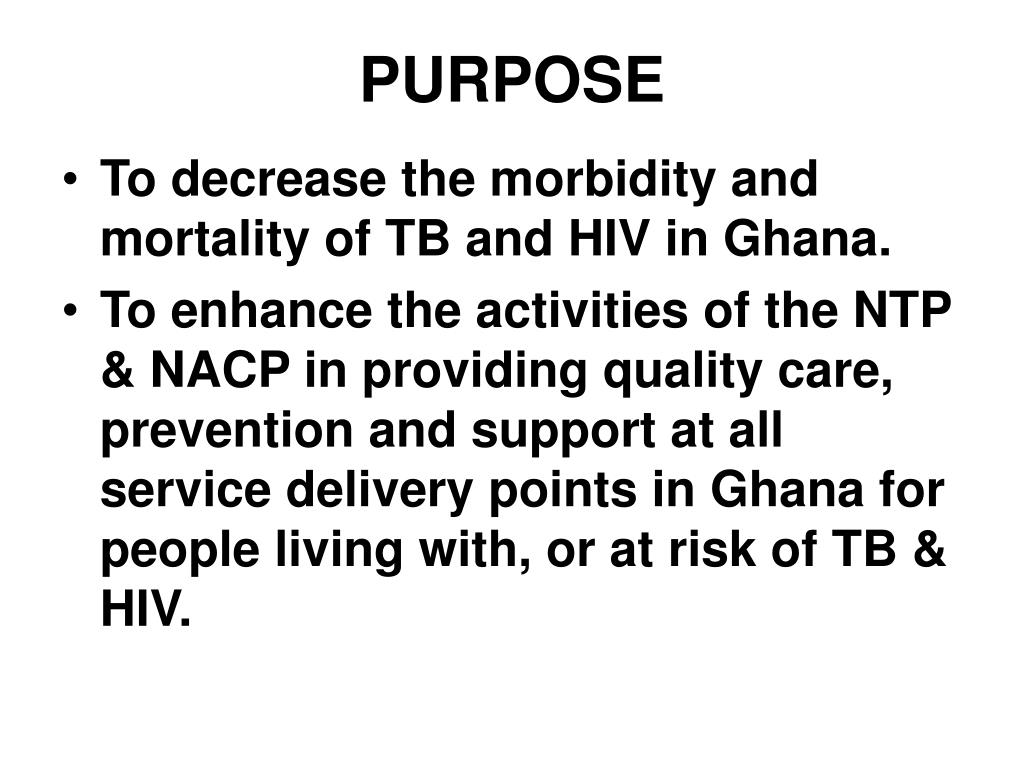 PURPOSE

• To decrease the morbidity and mortality of TB and HIV in Ghana.

• To enhance the activities of the NTP & NACP in providing quality care, prevention and support at all service delivery points in Ghana for people living with, or at risk of TB & HIV.